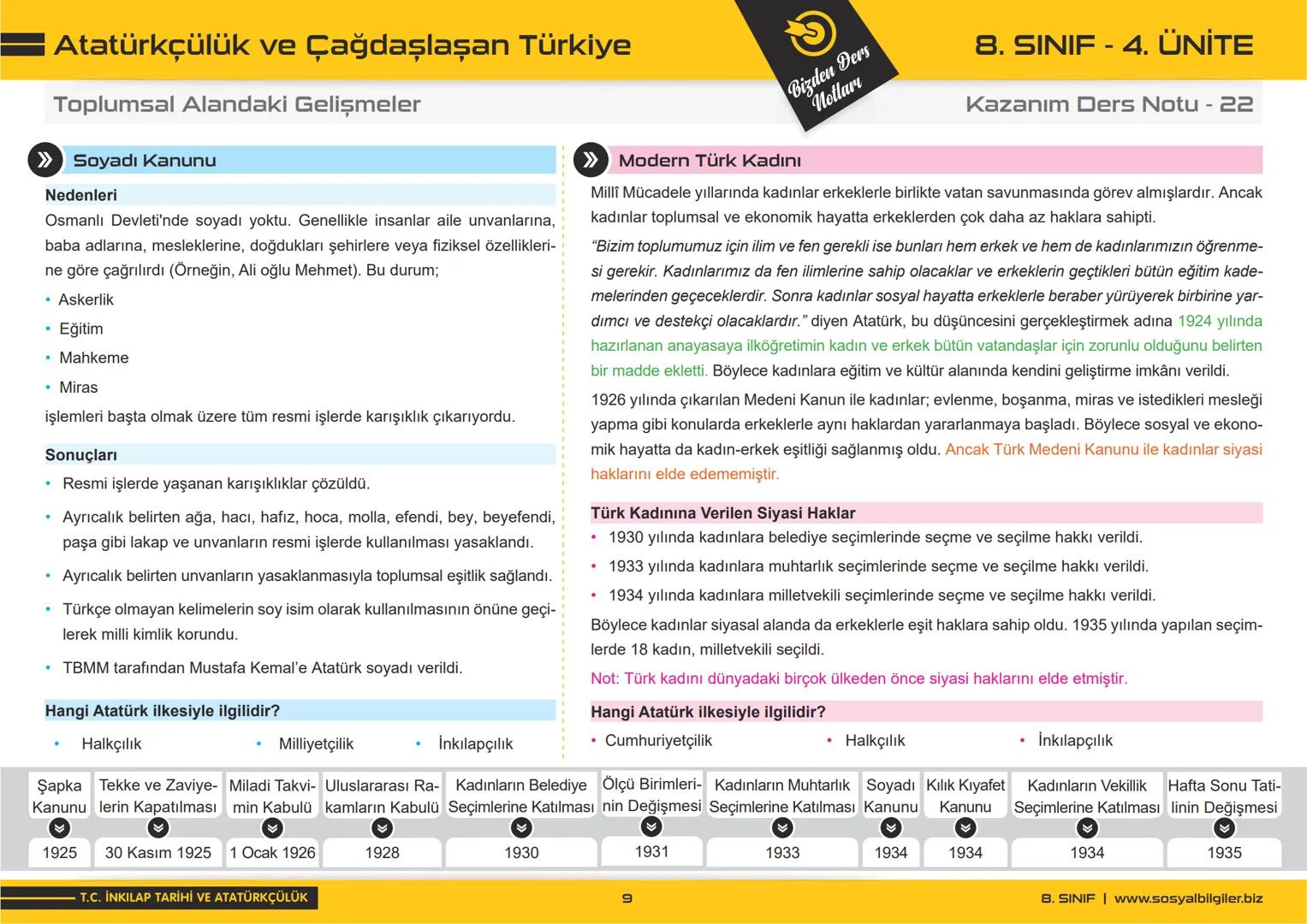 Atatürkçülük ve Çağdaşlaşan Türkiye

Bizden Ders Notları

8. SINIF - 4. ÜNİTE

Toplumsal Alandaki Gelişmeler

Kazanım Ders Notu - 22

Soyadı Kanunu

Nedenleri

Osmanlı Devleti'nde soyadı yoktu. Genellikle insanlar aile unvanlarına, baba adlarına, mesleklerine, doğdukları şehirlere veya fiziksel özelliklerine göre çağrılırdı (Örneğin, Ali oğlu Mehmet). Bu durum;

• Askerlik
• Eğitim
• Mahkeme
• Miras

işlemleri başta olmak üzere tüm resmi işlerde karışıklık çıkarıyordu.

Sonuçları

• Resmi işlerde yaşanan karışıklıklar çözüldü.
• Ayrıcalık belirten ağa, hacı, hafız, hoca, molla, efendi, bey, beyefendi, paşa gibi lakap ve unvanların resmi işlerde kullanılması yasaklandı.
• Ayrıcalık belirten unvanların yasaklanmasıyla toplumsal eşitlik sağlandı.
• Türkçe olmayan kelimelerin soy isim olarak kullanılmasının önüne geçilerek milli kimlik korundu.
• TBMM tarafından Mustafa Kemal'e Atatürk soyadı verildi.

Hangi Atatürk ilkesiyle ilgilidir?

• Halkçılık • Milliyetçilik • İnkılapçılık

Modern Türk Kadını

Millî Mücadele yıllarında kadınlar erkeklerle birlikte vatan savunmasında görev almışlardır. Ancak kadınlar toplumsal ve ekonomik hayatta erkeklerden çok daha az haklara sahipti.

"Bizim toplumumuz için ilim ve fen gerekli ise bunları hem erkek ve hem de kadınlarımızın öğrenmesi gerekir. Kadınlarımız da fen ilimlerine sahip olacaklar ve erkeklerin geçtikleri bütün eğitim kademelerinden geçeceklerdir. Sonra kadınlar sosyal hayatta erkeklerle beraber yürüyerek birbirine yardımcı ve destekçi olacaklardır." diyen Atatürk, bu düşüncesini gerçekleştirmek adına 1924 yılında hazırlanan anayasaya ilköğretimin kadın ve erkek bütün vatandaşlar için zorunlu olduğunu belirten bir madde ekletti. Böylece kadınlara eğitim ve kültür alanında kendini geliştirme imkânı verildi.

1926 yılında çıkarılan Medeni Kanun ile kadınlar; evlenme, boşanma, miras ve istedikleri mesleği yapma gibi konularda erkeklerle aynı haklardan yararlanmaya başladı. Böylece sosyal ve ekonomik hayatta da kadın-erkek eşitliği sağlanmış oldu. Ancak Türk Medeni Kanunu ile kadınlar siyasi haklarını elde edememiştir.

Türk Kadınına Verilen Siyasi Haklar

• 1930 yılında kadınlara belediye seçimlerinde seçme ve seçilme hakkı verildi.
• 1933 yılında kadınlara muhtarlık seçimlerinde seçme ve seçilme hakkı verildi.
• 1934 yılında kadınlara milletvekili seçimlerinde seçme ve seçilme hakkı verildi.

Böylece kadınlar siyasal alanda da erkeklerle eşit haklara sahip oldu. 1935 yılında yapılan seçimlerde 18 kadın, milletvekili seçildi.

Not: Türk kadını dünyadaki birçok ülkeden önce siyasi haklarını elde etmiştir.

Hangi Atatürk ilkesiyle ilgilidir?

• Cumhuriyetçilik • Halkçılık • İnkılapçılık

| Şapka Kanunu | Tekke ve Zaviyelerin Kapatılması | Miladi Takvimin Kabulü | Uluslararası Rakamların Kabulü | Kadınların Belediye Seçimlerine Katılması | Ölçü Birimlerinin Değişmesi | Kadınların Muhtarlık Seçimlerine Katılması | Soyadı Kanunu | Kılık Kıyafet Kanunu | Kadınların Vekillik Seçimlerine Katılması | Hafta Sonu Tatilinin Değişmesi |
|---|---|---|---|---|---|---|---|---|---|---|
| 1925 | 30 Kasım 1925 | 1 Ocak 1926 | 1928 | 1930 | 1931 | 1933 | 1934 | 1934 | 1934 | 1935 |

T.C. İNKILAP TARİHİ VE ATATÜRKÇÜLÜK

9

8. SINIF | www.sosyalbilgiler.biz